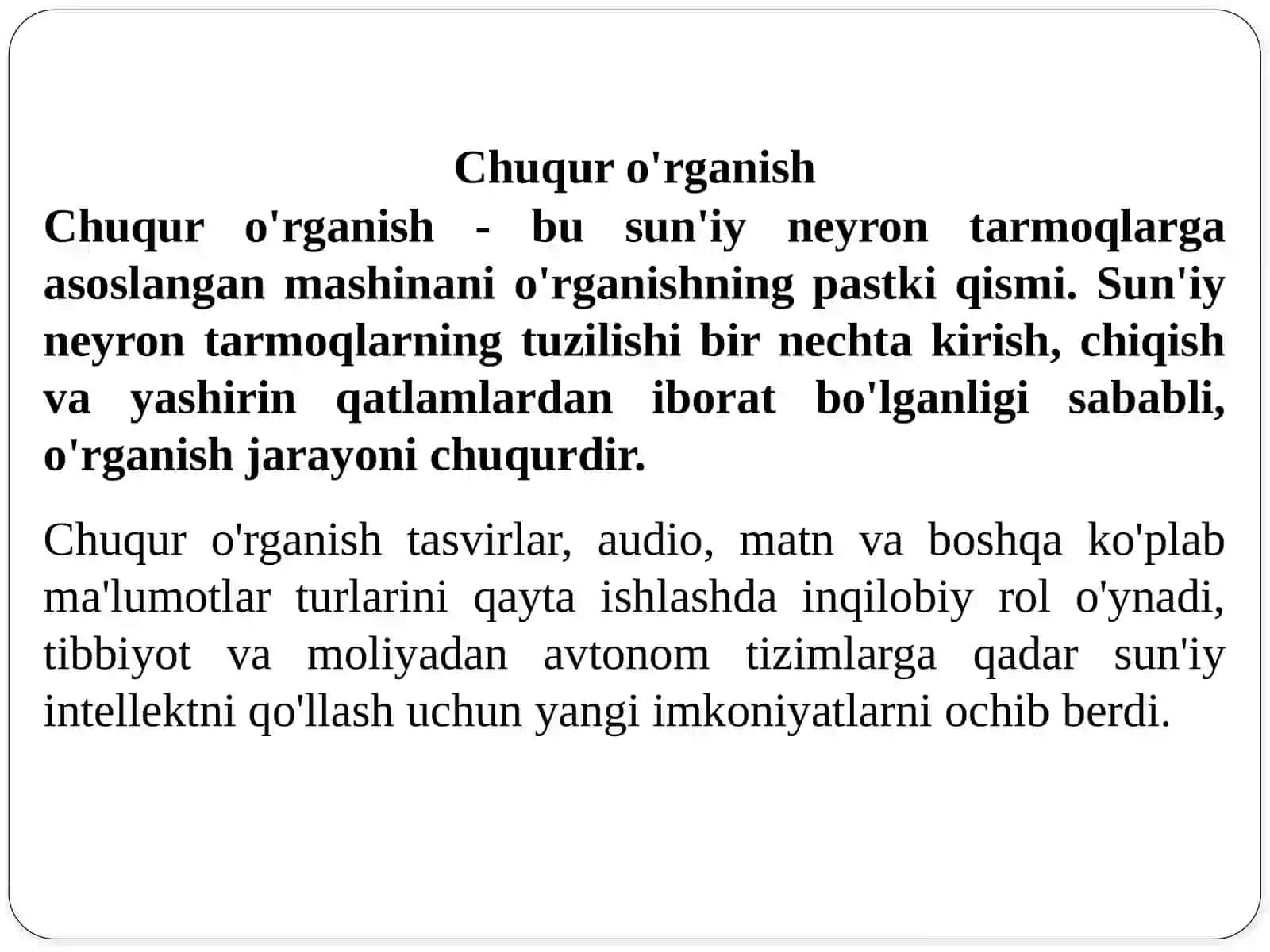 Chuqur o'rganish

Chuqur o'rganish - bu sun'iy neyron tarmoqlarga asoslangan mashinani o'rganishning pastki qismi. Sun'iy neyron tarmoqlarning tuzilishi bir nechta kirish, chiqish va yashirin qatlamlardan iborat bo'lganligi sababli, o'rganish jarayoni chuqurdir.

Chuqur o'rganish tasvirlar, audio, matn va boshqa ko'plab ma'lumotlar turlarini qayta ishlashda inqilobiy rol o'ynadi, tibbiyot va moliyadan avtonom tizimlarga qadar sun'iy intellektni qo'llash uchun yangi imkoniyatlarni ochib berdi.